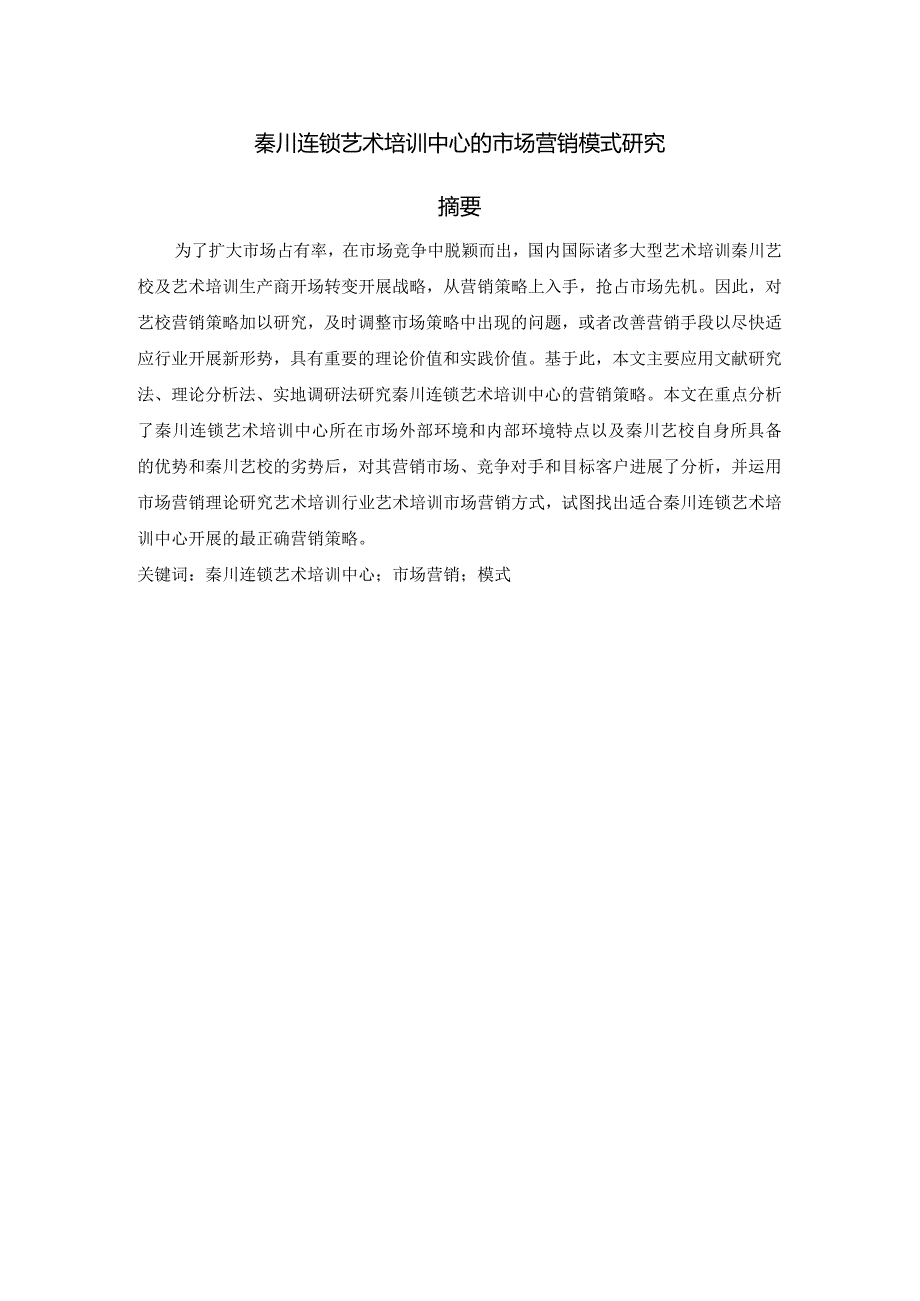 秦川连锁艺术培训中心的市场营销模式研究

摘要

为了扩大市场占有率，在市场竞争中脱颖而出，国内国际诸多大型艺术培训秦川艺校及艺术培训生产商开场转变开展战略，从营销策略上入手，抢占市场先机。因此，对艺校营销策略加以研究，及时调整市场策略中出现的问题，或者改善营销手段以尽快适应行业开展新形势，具有重要的理论价值和实践价值。基于此，本文主要应用文献研究法、理论分析法、实地调研法研究秦川连锁艺术培训中心的营销策略。本文在重点分析了秦川连锁艺术培训中心所在市场外部环境和内部环境特点以及秦川艺校自身所具备的优势和秦川艺校的劣势后，对其营销市场、竞争对手和目标客户进展了分析，并运用市场营销理论研究艺术培训行业艺术培训市场营销方式，试图找出适合秦川连锁艺术培训中心开展的最正确营销策略。

关键词：秦川连锁艺术培训中心；市场营销；模式